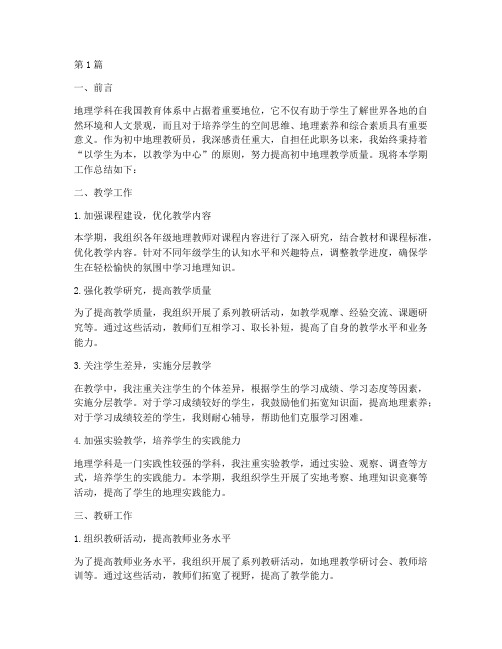 第1篇

一、前言

地理学科在我国教育体系中占据着重要地位，它不仅有助于学生了解世界各地的自然环境和人文景观，而且对于培养学生的空间思维、地理素养和综合素质具有重要意义。作为初中地理教研员，我深感责任重大，自担任此职务以来，我始终秉持着“以学生为本，以教学为中心”的原则，努力提高初中地理教学质量。现将本学期工作总结如下：

二、教学工作

1. 加强课程建设，优化教学内容

本学期，我组织各年级地理教师对课程内容进行了深入研究，结合教材和课程标准，优化教学内容。针对不同年级学生的认知水平和兴趣特点，调整教学进度，确保学生在轻松愉快的氛围中学习地理知识。

2. 强化教学研究，提高教学质量

为了提高教学质量，我组织开展了系列教研活动，如教学观摩、经验交流、课题研究等。通过这些活动，教师们互相学习、取长补短，提高了自身的教学水平和业务能力。

3. 关注学生差异，实施分层教学

在教学中，我注重关注学生的个体差异，根据学生的学习成绩、学习态度等因素，实施分层教学。对于学习成绩较好的学生，我鼓励他们拓宽知识面，提高地理素养；对于学习成绩较差的学生，我则耐心辅导，帮助他们克服学习困难。

4. 加强实验教学，培养学生的实践能力

地理学科是一门实践性较强的学科，我注重实验教学，通过实验、观察、调查等方式，培养学生的实践能力。本学期，我组织学生开展了实地考察、地理知识竞赛等活动，提高了学生的地理实践能力。

三、教研工作

1. 组织教研活动，提高教师业务水平

为了提高教师业务水平，我组织开展了系列教研活动，如地理教学研讨会、教师培训等。通过这些活动，教师们拓宽了视野，提高了教学能力。